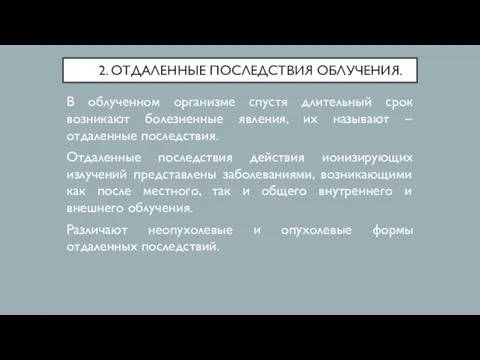 2. ОТДАЛЕННЫЕ ПОСЛЕДСТВИЯ ОБЛУЧЕНИЯ.

В облученном организме спустя длительный срок возникают болезненные явления, их называют – отдаленные последствия.

Отдаленные последствия действия ионизирующих излучений представлены заболеваниями, возникающими как после местного, так и общего внутреннего и внешнего облучения.

Различают неопухолевые и опухолевые формы отдаленных последствий.